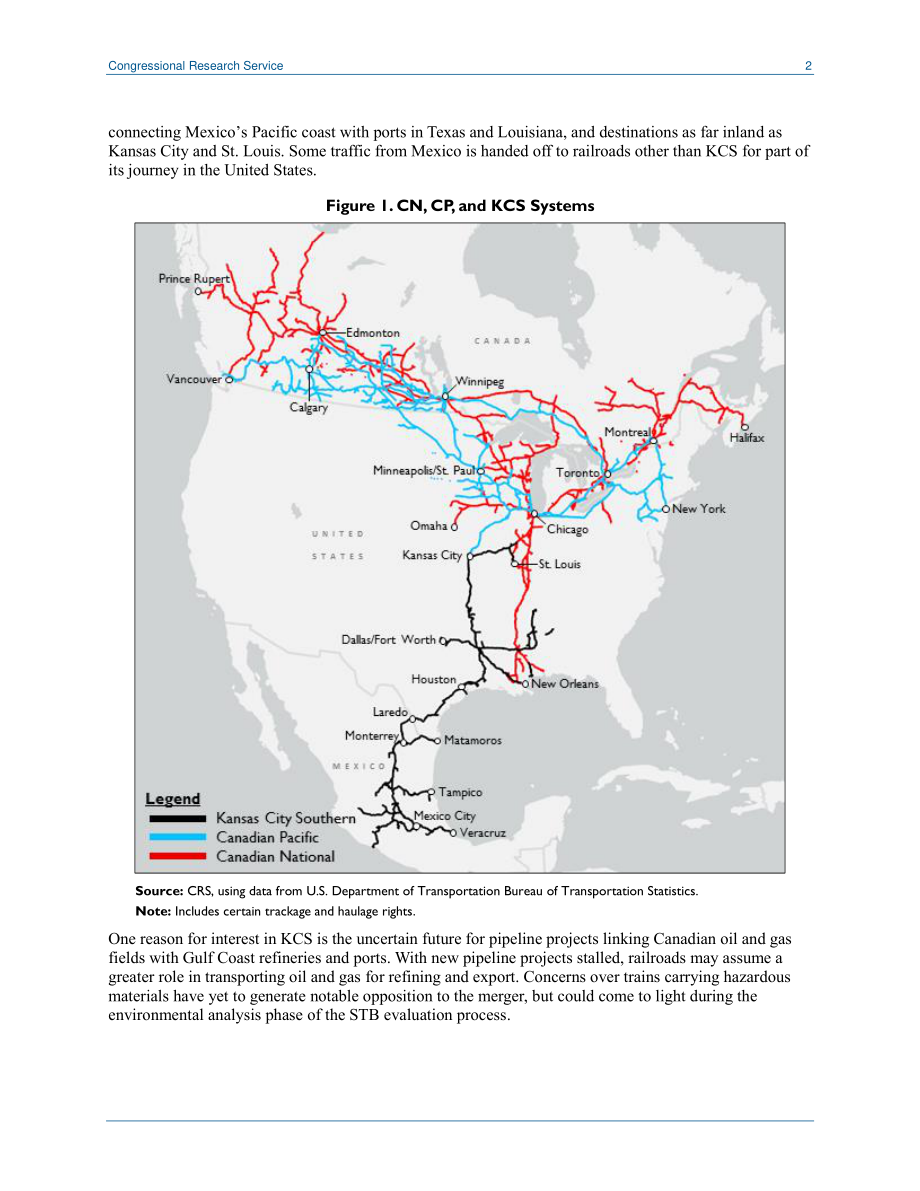 Congressional Research Service 2

connecting Mexico's Pacific coast with ports in Texas and Louisiana, and destinations as far inland as Kansas City and St. Louis. Some traffic from Mexico is handed off to railroads other than KCS for part of its journey in the United States.

Figure 1. CN, CP, and KCS Systems

Prince Rupert
Edmonton
CANADA
Vancouver
Calgary
Winnipeg
Montreal
Halifax
Minneapolis/St. Paul
Toronto
New York
Omaha
Chicago
UNITED STATES
Kansas City
St. Louis
Dallas/Fort Worth
Houston
New Orleans
Laredo
Monterrey
Matamoros
MEXICO
Tampico
Mexico City
Veracruz

Legend
Kansas City Southern
Canadian Pacific
Canadian National

Source: CRS, using data from U.S. Department of Transportation Bureau of Transportation Statistics.
Note: Includes certain trackage and haulage rights.

One reason for interest in KCS is the uncertain future for pipeline projects linking Canadian oil and gas fields with Gulf Coast refineries and ports. With new pipeline projects stalled, railroads may assume a greater role in transporting oil and gas for refining and export. Concerns over trains carrying hazardous materials have yet to generate notable opposition to the merger, but could come to light during the environmental analysis phase of the STB evaluation process.